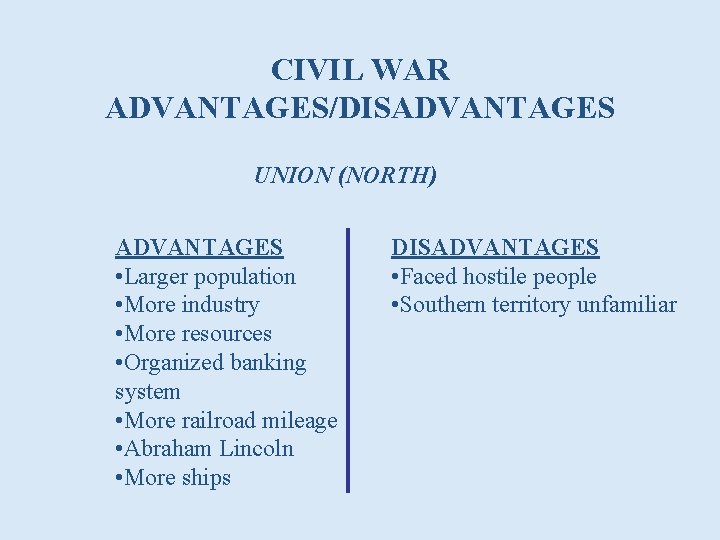 CIVIL WAR
ADVANTAGES/DISADVANTAGES

UNION (NORTH)

ADVANTAGES
• Larger population
• More industry
• More resources
• Organized banking system
• More railroad mileage
• Abraham Lincoln
• More ships

DISADVANTAGES
• Faced hostile people
• Southern territory unfamiliar